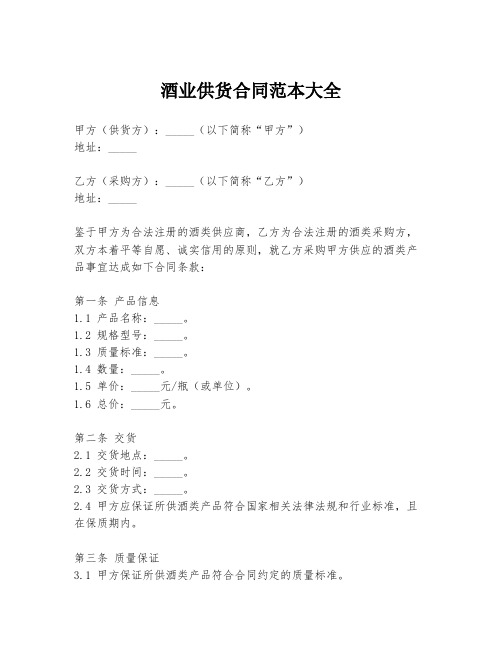 酒业供货合同范本大全

甲方（供货方）：_____（以下简称“甲方”）
地址：_____

乙方（采购方）：_____（以下简称“乙方”）
地址：_____

鉴于甲方为合法注册的酒类供应商，乙方为合法注册的酒类采购方，双方本着平等自愿、诚实信用的原则，就乙方采购甲方供应的酒类产品事宜达成如下合同条款：

第一条 产品信息
1.1 产品名称：_____。
1.2 规格型号：_____。
1.3 质量标准：_____。
1.4 数量：_____。
1.5 单价：_____元/瓶（或单位）。
1.6 总价：_____元。

第二条 交货
2.1 交货地点：_____。
2.2 交货时间：_____。
2.3 交货方式：_____。
2.4 甲方应保证所供酒类产品符合国家相关法律法规和行业标准，且在保质期内。

第三条 质量保证
3.1 甲方保证所供酒类产品符合合同约定的质量标准。